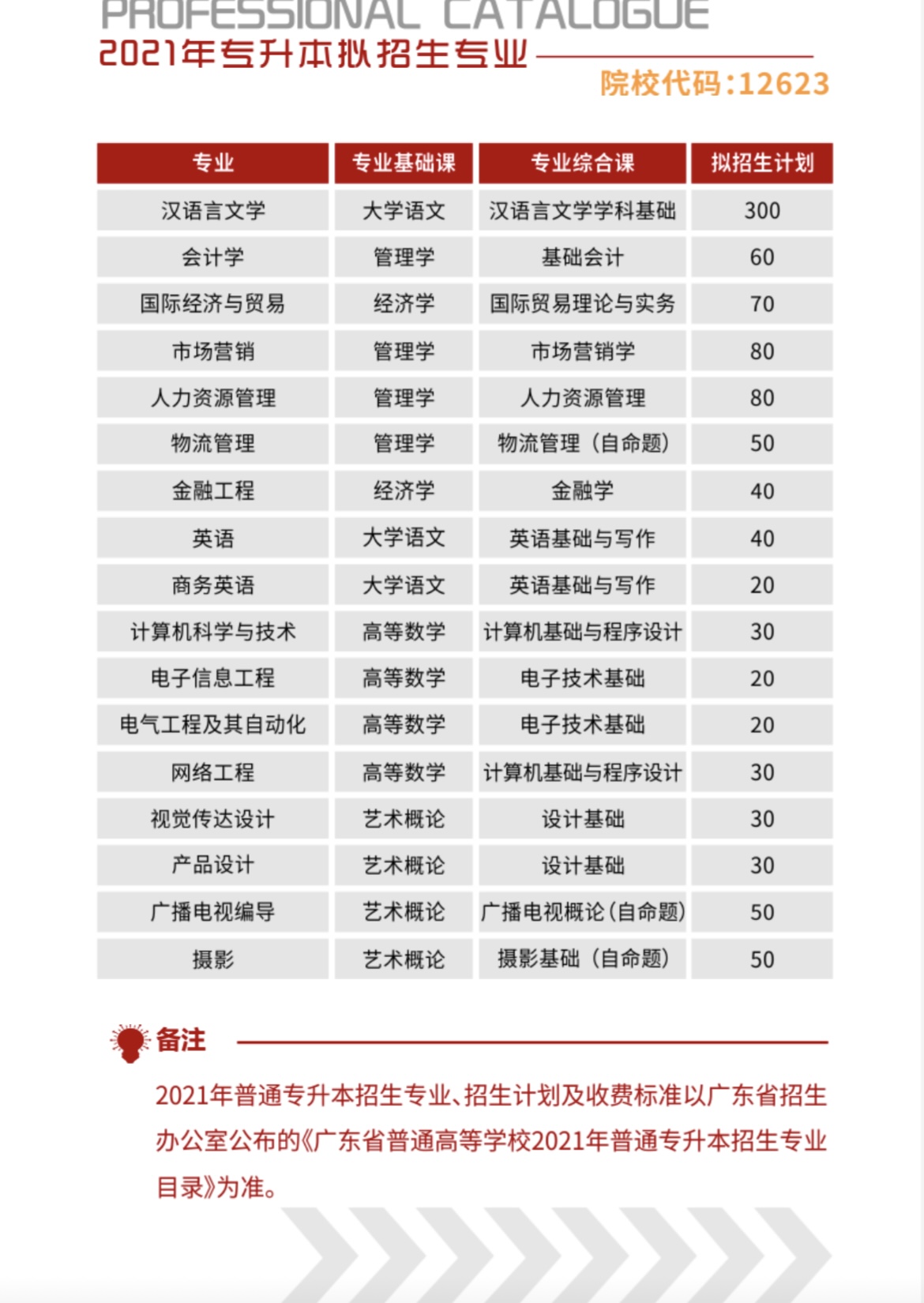 PROFESSIONAL CATALOGUE
2021年专升本拟招生专业

院校代码:12623

| 专业 | 专业基础课 | 专业综合课 | 拟招生计划 |
|---|---|---|---|
| 汉语言文学 | 大学语文 | 汉语言文学学科基础 | 300 |
| 会计学 | 管理学 | 基础会计 | 60 |
| 国际经济与贸易 | 经济学 | 国际贸易理论与实务 | 70 |
| 市场营销 | 管理学 | 市场营销学 | 80 |
| 人力资源管理 | 管理学 | 人力资源管理 | 80 |
| 物流管理 | 管理学 | 物流管理（自命题） | 50 |
| 金融工程 | 经济学 | 金融学 | 40 |
| 英语 | 大学语文 | 英语基础与写作 | 40 |
| 商务英语 | 大学语文 | 英语基础与写作 | 20 |
| 计算机科学与技术 | 高等数学 | 计算机基础与程序设计 | 30 |
| 电子信息工程 | 高等数学 | 电子技术基础 | 20 |
| 电气工程及其自动化 | 高等数学 | 电子技术基础 | 20 |
| 网络工程 | 高等数学 | 计算机基础与程序设计 | 30 |
| 视觉传达设计 | 艺术概论 | 设计基础 | 30 |
| 产品设计 | 艺术概论 | 设计基础 | 30 |
| 广播电视编导 | 艺术概论 | 广播电视概论(自命题) | 50 |
| 摄影 | 艺术概论 | 摄影基础（自命题） | 50 |

备注

2021年普通专升本招生专业、招生计划及收费标准以广东省招生办公室公布的《广东省普通高等学校2021年普通专升本招生专业目录》为准。